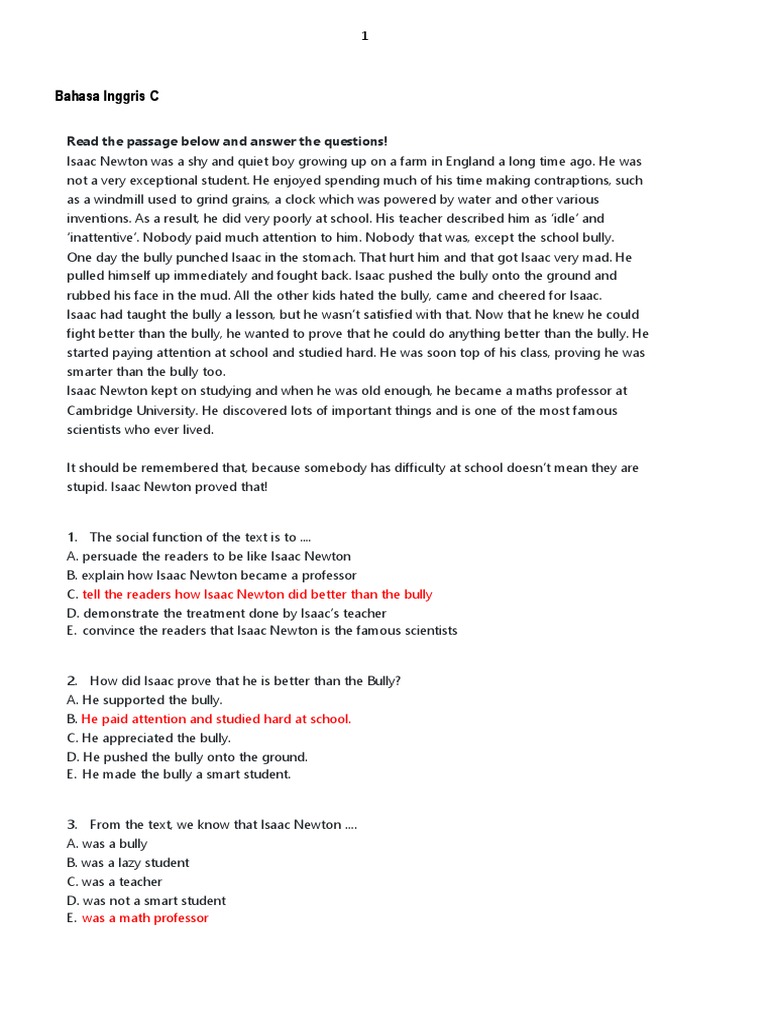 1

Bahasa Inggris C

Read the passage below and answer the questions!
Isaac Newton was a shy and quiet boy growing up on a farm in England a long time ago. He was not a very exceptional student. He enjoyed spending much of his time making contraptions, such as a windmill used to grind grains, a clock which was powered by water and other various inventions. As a result, he did very poorly at school. His teacher described him as 'idle' and 'inattentive'. Nobody paid much attention to him. Nobody that was, except the school bully.
One day the bully punched Isaac in the stomach. That hurt him and that got Isaac very mad. He pulled himself up immediately and fought back. Isaac pushed the bully onto the ground and rubbed his face in the mud. All the other kids hated the bully, came and cheered for Isaac.
Isaac had taught the bully a lesson, but he wasn't satisfied with that. Now that he knew he could fight better than the bully, he wanted to prove that he could do anything better than the bully. He started paying attention at school and studied hard. He was soon top of his class, proving he was smarter than the bully too.
Isaac Newton kept on studying and when he was old enough, he became a maths professor at Cambridge University. He discovered lots of important things and is one of the most famous scientists who ever lived.

It should be remembered that, because somebody has difficulty at school doesn't mean they are stupid. Isaac Newton proved that!

1. The social function of the text is to ....
A. persuade the readers to be like Isaac Newton
B. explain how Isaac Newton became a professor
C. tell the readers how Isaac Newton did better than the bully
D. demonstrate the treatment done by Isaac's teacher
E. convince the readers that Isaac Newton is the famous scientists

2. How did Isaac prove that he is better than the Bully?
A. He supported the bully.
B. He paid attention and studied hard at school.
C. He appreciated the bully.
D. He pushed the bully onto the ground.
E. He made the bully a smart student.

3. From the text, we know that Isaac Newton ....
A. was a bully
B. was a lazy student
C. was a teacher
D. was not a smart student
E. was a math professor